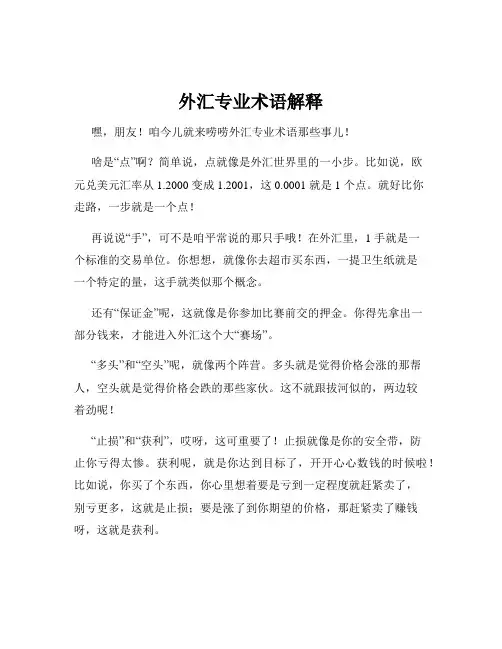 外汇专业术语解释

嘿，朋友！咱今儿就来唠唠外汇专业术语那些事儿！

啥是“点”啊？简单说，点就像是外汇世界里的一小步。比如说，欧元兑美元汇率从 1.2000 变成 1.2001，这 0.0001 就是 1 个点。就好比你走路，一步就是一个点！

再说说“手”，可不是咱平常说的那只手哦！在外汇里，1 手就是一个标准的交易单位。你想想，就像你去超市买东西，一提卫生纸就是一个特定的量，这手就类似那个概念。

还有“保证金”呢，这就像是你参加比赛前交的押金。你得先拿出一部分钱来，才能进入外汇这个大“赛场”。

“多头”和“空头”呢，就像两个阵营。多头就是觉得价格会涨的那帮人，空头就是觉得价格会跌的那些家伙。这不就跟拔河似的，两边较着劲呢！

“止损”和“获利”，哎呀，这可重要了！止损就像是你的安全带，防止你亏得太惨。获利呢，就是你达到目标了，开开心心数钱的时候啦！比如说，你买了个东西，你心里想着要是亏到一定程度就赶紧卖了，别亏更多，这就是止损；要是涨了到你期望的价格，那赶紧卖了赚钱呀，这就是获利。